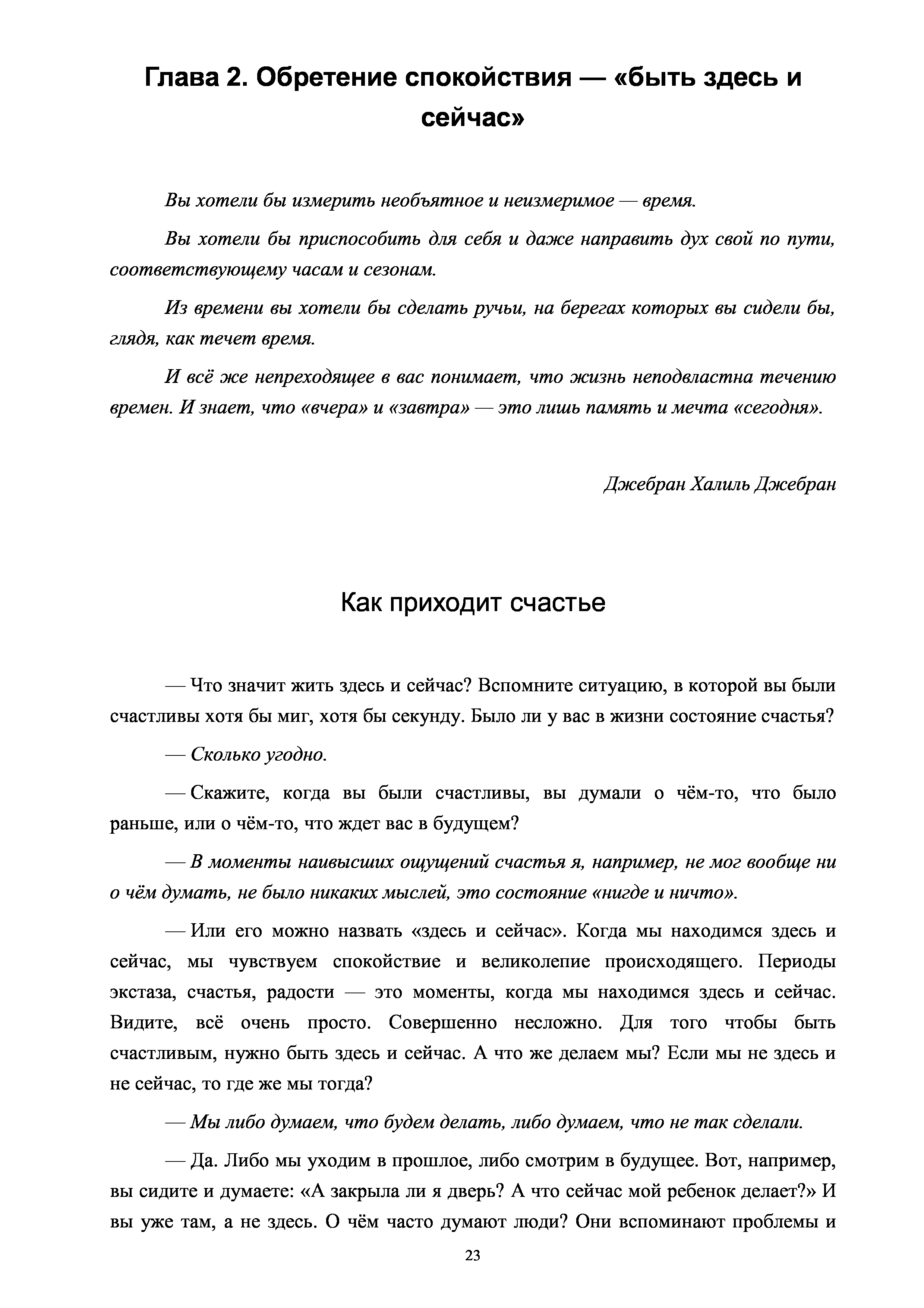 Глава 2. Обретение спокойствия — «быть здесь и сейчас»

Вы хотели бы измерить необъятное и неизмеримое — время.

Вы хотели бы приспособить для себя и даже направить дух свой по пути, соответствующему часам и сезонам.

Из времени вы хотели бы сделать ручьи, на берегах которых вы сидели бы, глядя, как течет время.

И всё же непреходящее в вас понимает, что жизнь неподвластна течению времен. И знает, что «вчера» и «завтра» — это лишь память и мечта «сегодня».

Джебран Халиль Джебран

Как приходит счастье

— Что значит жить здесь и сейчас? Вспомните ситуацию, в которой вы были счастливы хотя бы миг, хотя бы секунду. Было ли у вас в жизни состояние счастья?

— Сколько угодно.

— Скажите, когда вы были счастливы, вы думали о чём-то, что было раньше, или о чём-то, что ждет вас в будущем?

— В моменты наивысших ощущений счастья я, например, не мог вообще ни о чём думать, не было никаких мыслей, это состояние «нигде и ничто».

— Или его можно назвать «здесь и сейчас». Когда мы находимся здесь и сейчас, мы чувствуем спокойствие и великолепие происходящего. Периоды экстаза, счастья, радости — это моменты, когда мы находимся здесь и сейчас. Видите, всё очень просто. Совершенно несложно. Для того чтобы быть счастливым, нужно быть здесь и сейчас. А что же делаем мы? Если мы не здесь и не сейчас, то где же мы тогда?

— Мы либо думаем, что будем делать, либо думаем, что не так сделали.

— Да. Либо мы уходим в прошлое, либо смотрим в будущее. Вот, например, вы сидите и думаете: «А закрыла ли я дверь? А что сейчас мой ребенок делает?» И вы уже там, а не здесь. О чём часто думают люди? Они вспоминают проблемы и

23